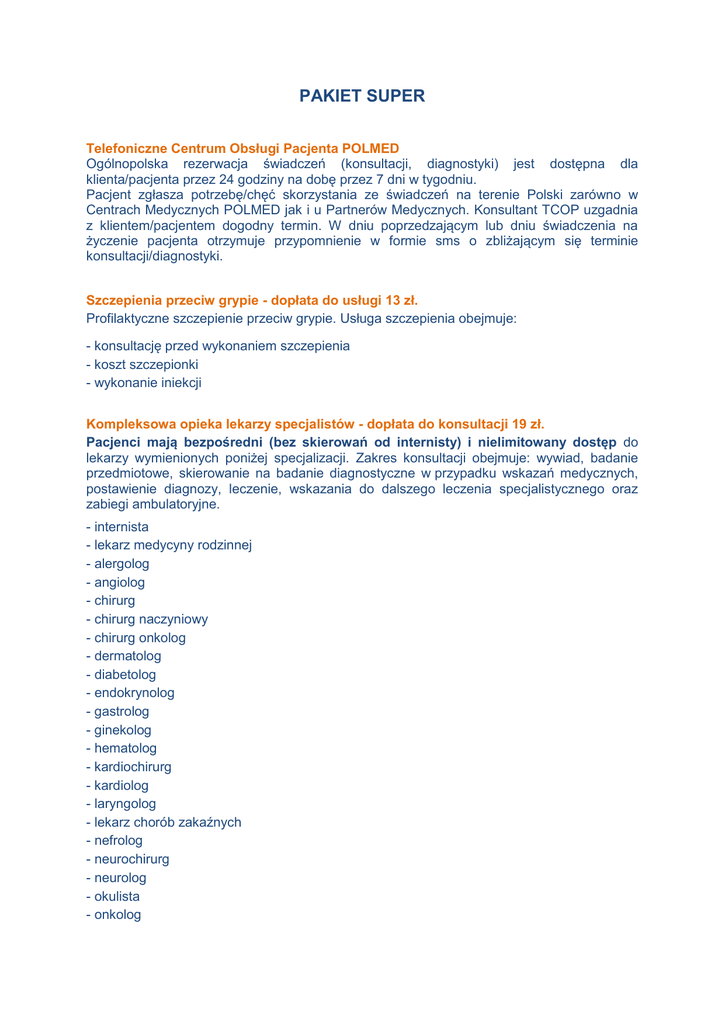 PAKIET SUPER

Telefoniczne Centrum Obsługi Pacjenta POLMED
Ogólnopolska rezerwacja świadczeń (konsultacji, diagnostyki) jest dostępna dla klienta/pacjenta przez 24 godziny na dobę przez 7 dni w tygodniu.
Pacjent zgłasza potrzebę/chęć skorzystania ze świadczeń na terenie Polski zarówno w Centrach Medycznych POLMED jak i u Partnerów Medycznych. Konsultant TCOP uzgadnia z klientem/pacjentem dogodny termin. W dniu poprzedzającym lub dniu świadczenia na życzenie pacjenta otrzymuje przypomnienie w formie sms o zbliżającym się terminie konsultacji/diagnostyki.

Szczepienia przeciw grypie - dopłata do usługi 13 zł.
Profilaktyczne szczepienie przeciw grypie. Usługa szczepienia obejmuje:

- konsultację przed wykonaniem szczepienia
- koszt szczepionki
- wykonanie iniekcji

Kompleksowa opieka lekarzy specjalistów - dopłata do konsultacji 19 zł.
Pacjenci mają bezpośredni (bez skierowań od internisty) i nielimitowany dostęp do lekarzy wymienionych poniżej specjalizacji. Zakres konsultacji obejmuje: wywiad, badanie przedmiotowe, skierowanie na badanie diagnostyczne w przypadku wskazań medycznych, postawienie diagnozy, leczenie, wskazania do dalszego leczenia specjalistycznego oraz zabiegi ambulatoryjne.

- internista
- lekarz medycyny rodzinnej
- alergolog
- angiolog
- chirurg
- chirurg naczyniowy
- chirurg onkolog
- dermatolog
- diabetolog
- endokrynolog
- gastrolog
- ginekolog
- hematolog
- kardiochirurg
- kardiolog
- laryngolog
- lekarz chorób zakaźnych
- nefrolog
- neurochirurg
- neurolog
- okulista
- onkolog